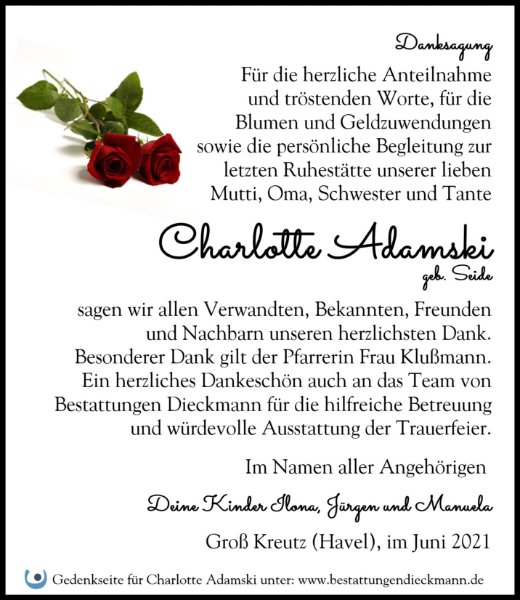 Danksagung

Für die herzliche Anteilnahme und tröstenden Worte, für die Blumen und Geldzuwendungen sowie die persönliche Begleitung zur letzten Ruhestätte unserer lieben Mutti, Oma, Schwester und Tante

Charlotte Adamski
geb. Seide

sagen wir allen Verwandten, Bekannten, Freunden und Nachbarn unseren herzlichsten Dank. Besonderer Dank gilt der Pfarrerin Frau Klußmann. Ein herzliches Dankeschön auch an das Team von Bestattungen Dieckmann für die hilfreiche Betreuung und würdevolle Ausstattung der Trauerfeier.

Im Namen aller Angehörigen

Deine Kinder Ilona, Jürgen und Manuela

Groß Kreutz (Havel), im Juni 2021

Gedenkseite für Charlotte Adamski unter: www.bestattungendieckmann.de